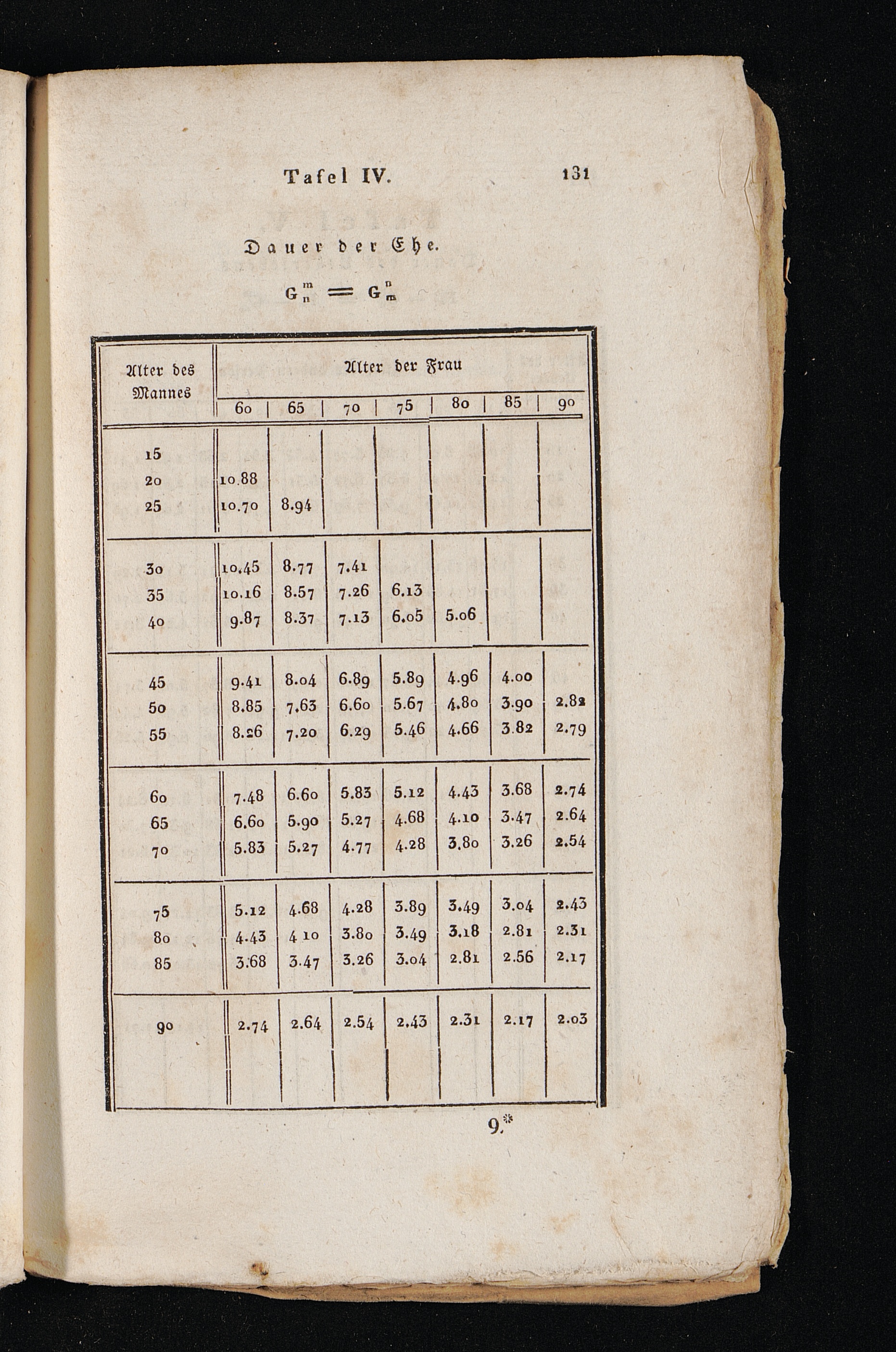 Tafel IV. 131

Dauer der Ehe.

$G_n^m = G_m^n$

| Alter des Mannes | Alter der Frau 60 | 65 | 70 | 75 | 80 | 85 | 90 |
|---|---|---|---|---|---|---|---|
| 15 | | | | | | | |
| 20 | 10.88 | | | | | | |
| 25 | 10.70 | 8.94 | | | | | |
| 30 | 10.45 | 8.77 | 7.41 | | | | |
| 35 | 10.16 | 8.57 | 7.26 | 6.13 | | | |
| 40 | 9.87 | 8.37 | 7.13 | 6.05 | 5.06 | | |
| 45 | 9.41 | 8.04 | 6.89 | 5.89 | 4.96 | 4.00 | |
| 50 | 8.85 | 7.63 | 6.60 | 5.67 | 4.80 | 3.90 | 2.82 |
| 55 | 8.26 | 7.20 | 6.29 | 5.46 | 4.66 | 3.82 | 2.79 |
| 60 | 7.48 | 6.60 | 5.83 | 5.12 | 4.43 | 3.68 | 2.74 |
| 65 | 6.60 | 5.90 | 5.27 | 4.68 | 4.10 | 3.47 | 2.64 |
| 70 | 5.83 | 5.27 | 4.77 | 4.28 | 3.80 | 3.26 | 2.54 |
| 75 | 5.12 | 4.68 | 4.28 | 3.89 | 3.49 | 3.04 | 2.43 |
| 80 | 4.43 | 4 10 | 3.80 | 3.49 | 3.18 | 2.81 | 2.31 |
| 85 | 3.68 | 3.47 | 3.26 | 3.04 | 2.81 | 2.56 | 2.17 |
| 90 | 2.74 | 2.64 | 2.54 | 2.43 | 2.31 | 2.17 | 2.03 |

9.*